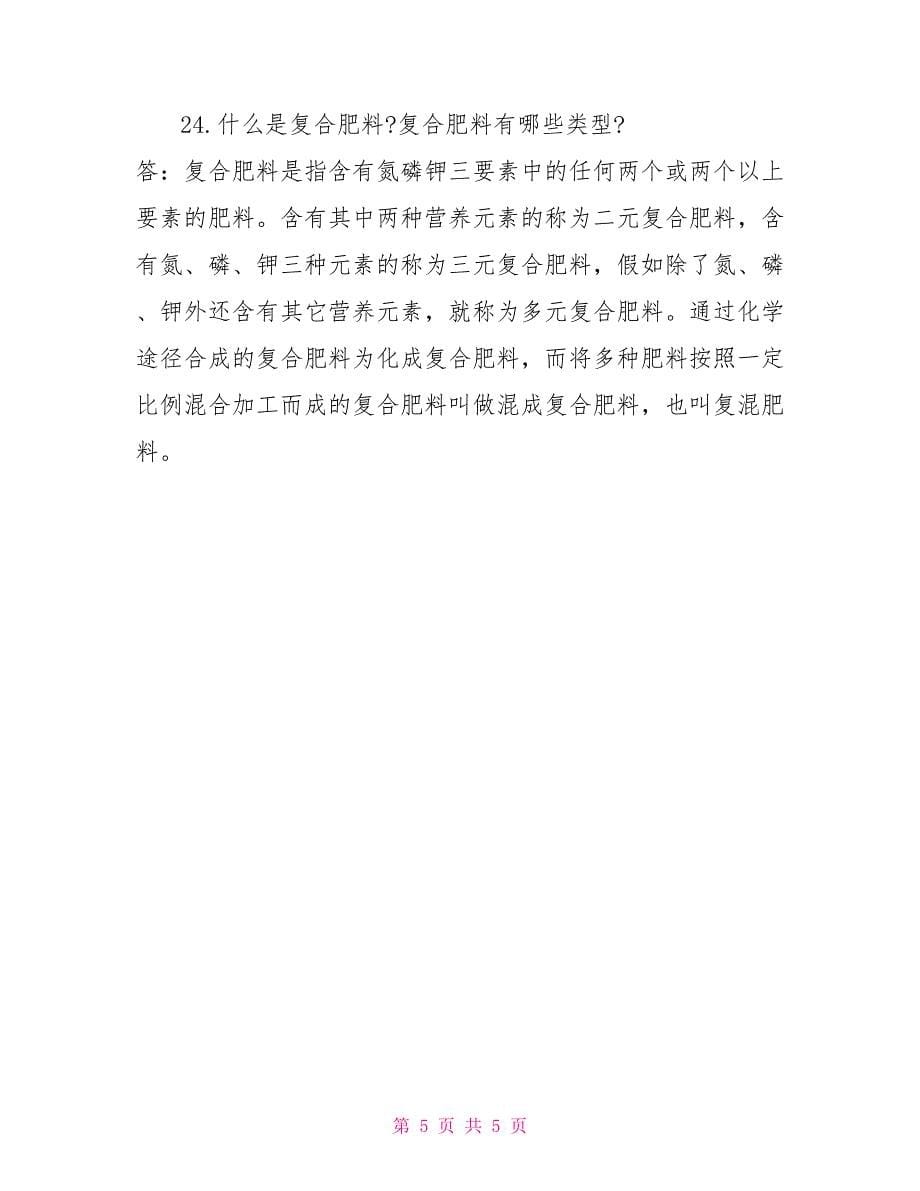 24.什么是复合肥料?复合肥料有哪些类型?

答：复合肥料是指含有氮磷钾三要素中的任何两个或两个以上要素的肥料。含有其中两种营养元素的称为二元复合肥料，含有氮、磷、钾三种元素的称为三元复合肥料，假如除了氮、磷、钾外还含有其它营养元素，就称为多元复合肥料。通过化学途径合成的复合肥料为化成复合肥料，而将多种肥料按照一定比例混合加工而成的复合肥料叫做混成复合肥料，也叫复混肥料。

第 5 页 共 5 页